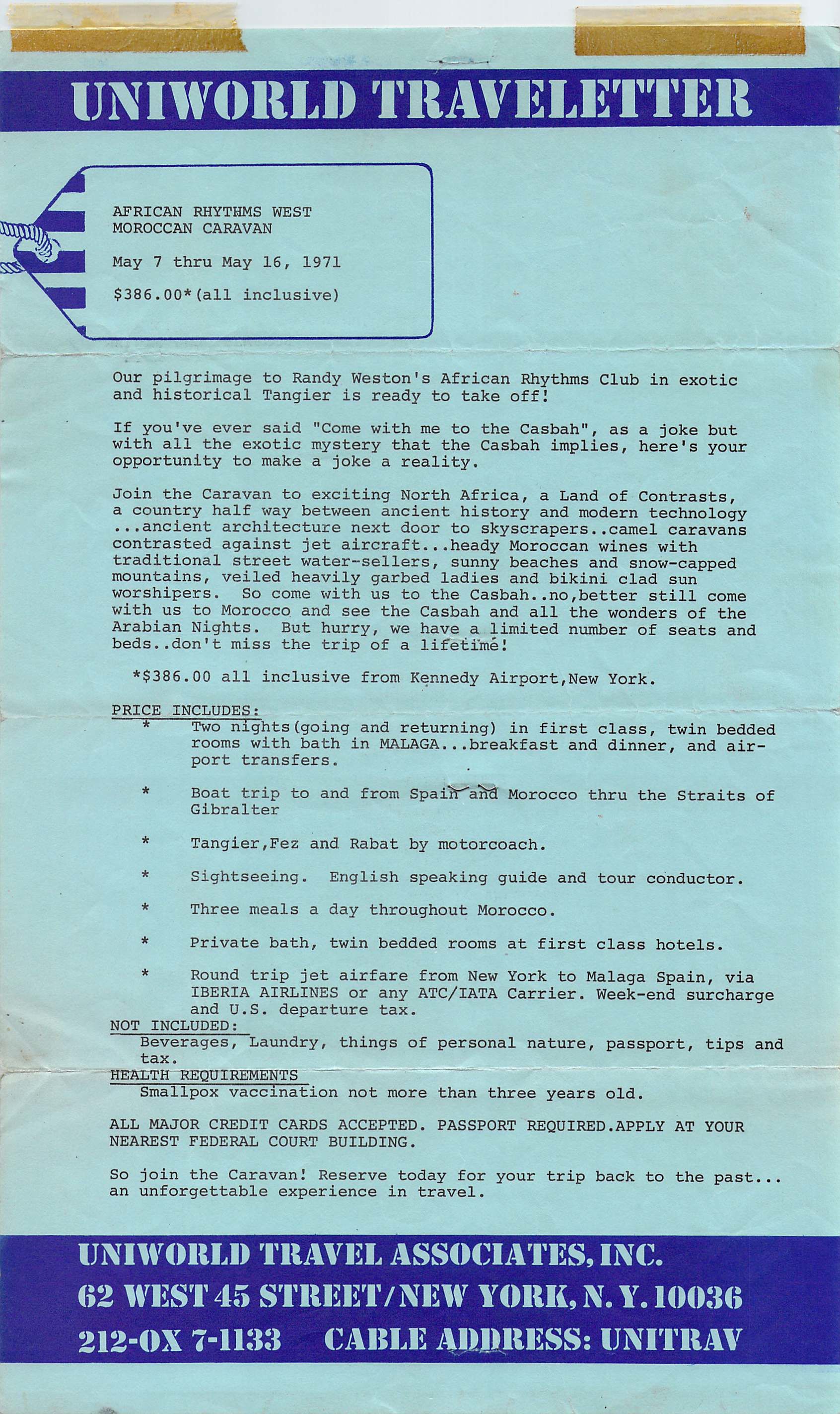 UNIWORLD TRAVELETTER

AFRICAN RHYTHMS WEST
MOROCCAN CARAVAN

May 7 thru May 16, 1971

$386.00*(all inclusive)

Our pilgrimage to Randy Weston's African Rhythms Club in exotic and historical Tangier is ready to take off!

If you've ever said "Come with me to the Casbah", as a joke but with all the exotic mystery that the Casbah implies, here's your opportunity to make a joke a reality.

Join the Caravan to exciting North Africa, a Land of Contrasts, a country half way between ancient history and modern technology ...ancient architecture next door to skyscrapers..camel caravans contrasted against jet aircraft...heady Moroccan wines with traditional street water-sellers, sunny beaches and snow-capped mountains, veiled heavily garbed ladies and bikini clad sun worshipers. So come with us to the Casbah..no,better still come with us to Morocco and see the Casbah and all the wonders of the Arabian Nights. But hurry, we have a limited number of seats and beds..don't miss the trip of a lifetime!

*$386.00 all inclusive from Kennedy Airport,New York.

PRICE INCLUDES:
* Two nights(going and returning) in first class, twin bedded rooms with bath in MALAGA...breakfast and dinner, and airport transfers.

* Boat trip to and from Spain and Morocco thru the Straits of Gibralter

* Tangier,Fez and Rabat by motorcoach.

* Sightseeing. English speaking guide and tour conductor.

* Three meals a day throughout Morocco.

* Private bath, twin bedded rooms at first class hotels.

* Round trip jet airfare from New York to Malaga Spain, via IBERIA AIRLINES or any ATC/IATA Carrier. Week-end surcharge and U.S. departure tax.

NOT INCLUDED:
Beverages, Laundry, things of personal nature, passport, tips and tax.

HEALTH REQUIREMENTS
Smallpox vaccination not more than three years old.

ALL MAJOR CREDIT CARDS ACCEPTED. PASSPORT REQUIRED.APPLY AT YOUR NEAREST FEDERAL COURT BUILDING.

So join the Caravan! Reserve today for your trip back to the past... an unforgettable experience in travel.

UNIWORLD TRAVEL ASSOCIATES, INC.
62 WEST 45 STREET/NEW YORK, N. Y. 10036
212-OX 7-1133 CABLE ADDRESS: UNITRAV